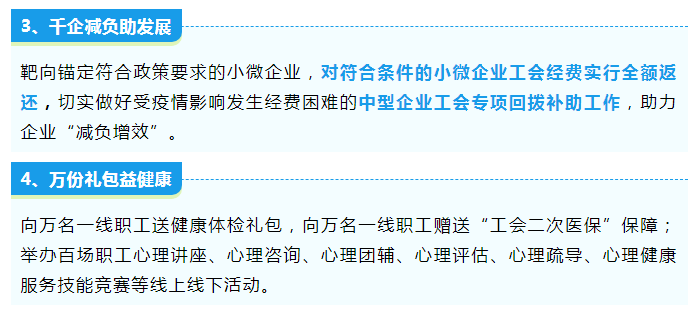 3、千企减负助发展

靶向锚定符合政策要求的小微企业，对符合条件的小微企业工会经费实行全额返还，切实做好受疫情影响发生经费困难的中型企业工会专项回拨补助工作，助力企业“减负增效”。

4、万份礼包益健康

向万名一线职工送健康体检礼包，向万名一线职工赠送“工会二次医保”保障；举办百场职工心理讲座、心理咨询、心理团辅、心理评估、心理疏导、心理健康服务技能竞赛等线上线下活动。